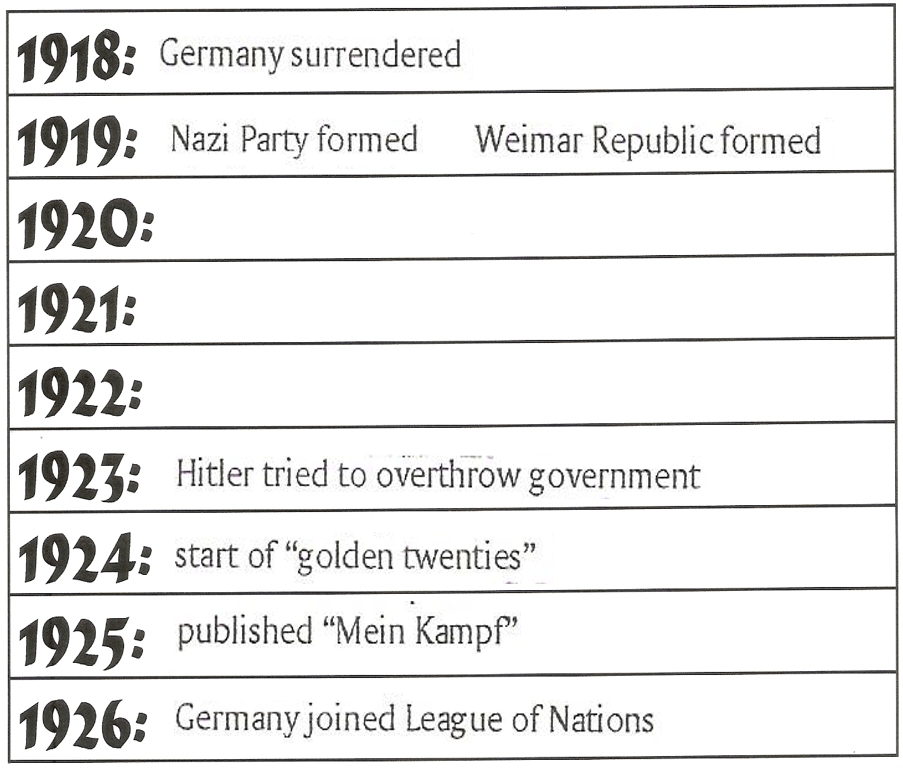 1918: Germany surrendered

1919: Nazi Party formed Weimar Republic formed

1920:

1921:

1922:

1923: Hitler tried to overthrow government

1924: start of "golden twenties"

1925: published "Mein Kampf"

1926: Germany joined League of Nations